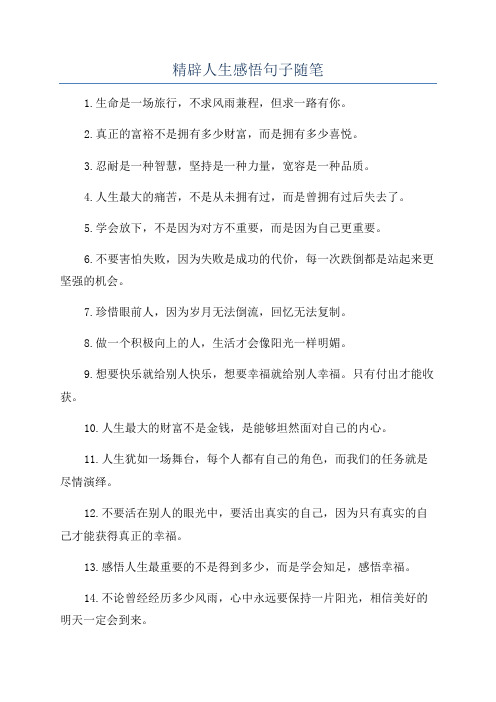 精辟人生感悟句子随笔

1.生命是一场旅行，不求风雨兼程，但求一路有你。

2.真正的富裕不是拥有多少财富，而是拥有多少喜悦。

3.忍耐是一种智慧，坚持是一种力量，宽容是一种品质。

4.人生最大的痛苦，不是从未拥有过，而是曾拥有过后失去了。

5.学会放下，不是因为对方不重要，而是因为自己更重要。

6.不要害怕失败，因为失败是成功的代价，每一次跌倒都是站起来更坚强的机会。

7.珍惜眼前人，因为岁月无法倒流，回忆无法复制。

8.做一个积极向上的人，生活才会像阳光一样明媚。

9.想要快乐就给别人快乐，想要幸福就给别人幸福。只有付出才能收获。

10.人生最大的财富不是金钱，是能够坦然面对自己的内心。

11.人生犹如一场舞台，每个人都有自己的角色，而我们的任务就是尽情演绎。

12.不要活在别人的眼光中，要活出真实的自己，因为只有真实的自己才能获得真正的幸福。

13.感悟人生最重要的不是得到多少，而是学会知足，感悟幸福。

14.不论曾经经历多少风雨，心中永远要保持一片阳光，相信美好的明天一定会到来。